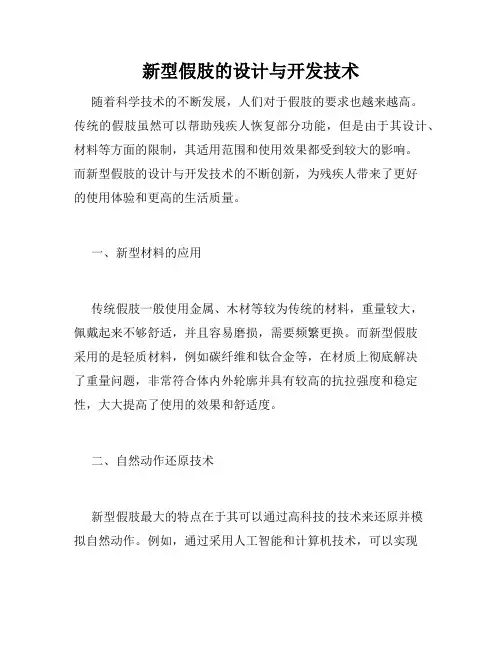 新型假肢的设计与开发技术

随着科学技术的不断发展，人们对于假肢的要求也越来越高。传统的假肢虽然可以帮助残疾人恢复部分功能，但是由于其设计、材料等方面的限制，其适用范围和使用效果都受到较大的影响。而新型假肢的设计与开发技术的不断创新，为残疾人带来了更好的使用体验和更高的生活质量。

一、新型材料的应用

传统假肢一般使用金属、木材等较为传统的材料，重量较大，佩戴起来不够舒适，并且容易磨损，需要频繁更换。而新型假肢采用的是轻质材料，例如碳纤维和钛合金等，在材质上彻底解决了重量问题，非常符合体内外轮廓并具有较高的抗拉强度和稳定性，大大提高了使用的效果和舒适度。

二、自然动作还原技术

新型假肢最大的特点在于其可以通过高科技的技术来还原并模拟自然动作。例如，通过采用人工智能和计算机技术，可以实现